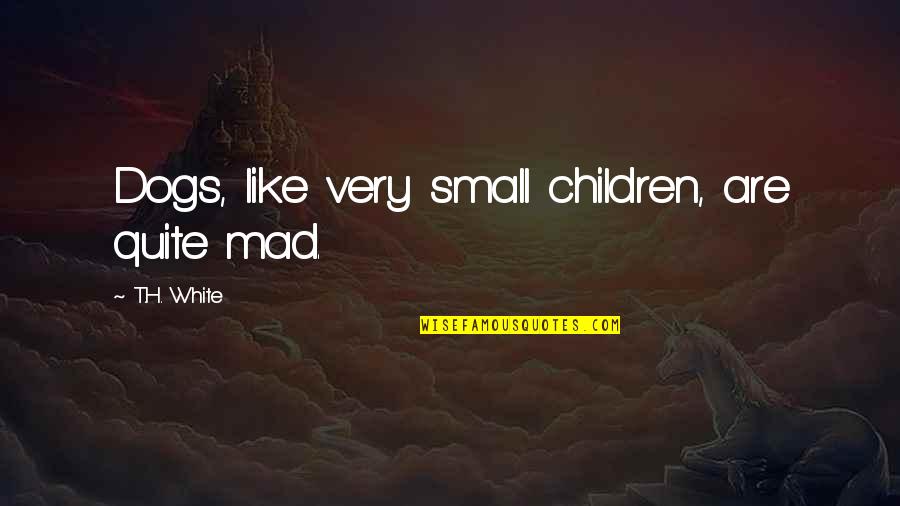 Dogs, like very small children, are quite mad.

~ T.H. White

WISEFAMOUSQUOTES.COM